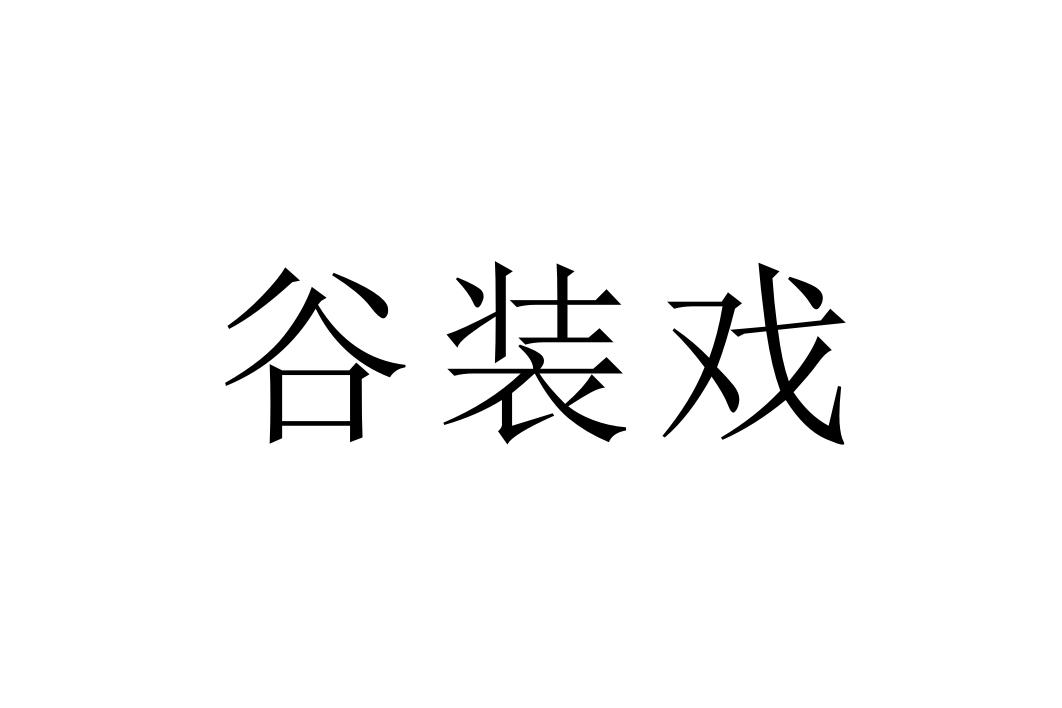 谷装戏